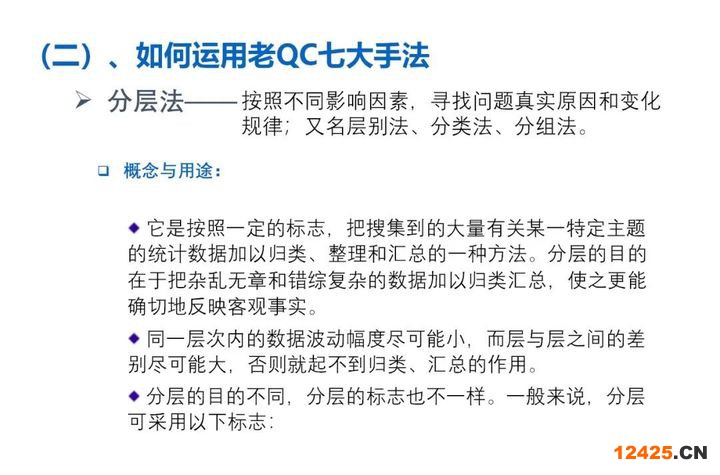 （二）、如何运用老QC七大手法

➢ 分层法——按照不同影响因素，寻找问题真实原因和变化规律；又名层别法、分类法、分组法。

☐ 概念与用途：

◆ 它是按照一定的标志，把搜集到的大量有关某一特定主题的统计数据加以归类、整理和汇总的一种方法。分层的目的在于把杂乱无章和错综复杂的数据加以归类汇总，使之更能确切地反映客观事实。

◆ 同一层次内的数据波动幅度尽可能小，而层与层之间的差别尽可能大，否则就起不到归类、汇总的作用。

◆ 分层的目的不同，分层的标志也不一样。一般来说，分层可采用以下标志：

12425.CN